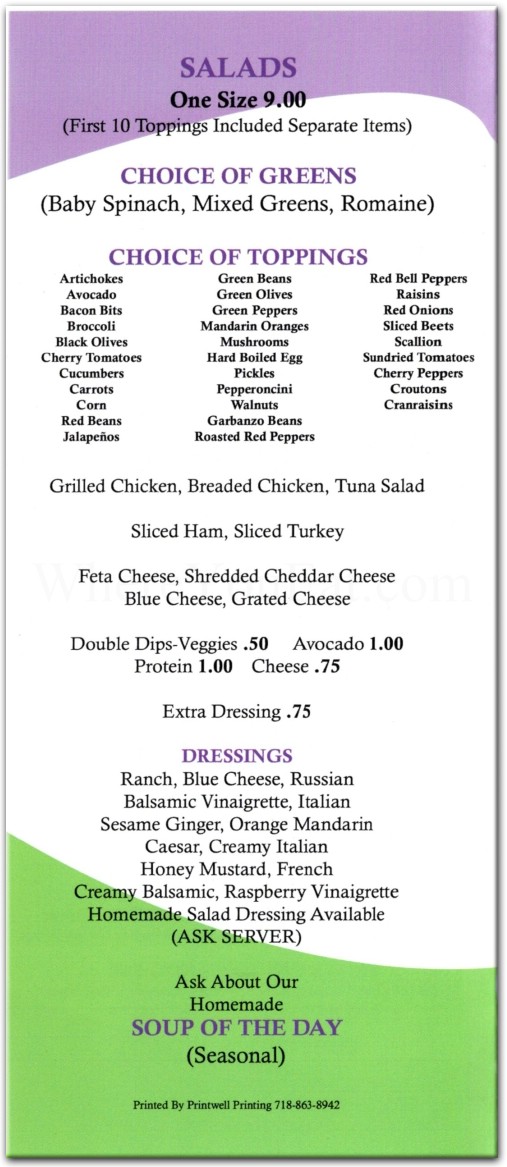 SALADS
One Size 9.00
(First 10 Toppings Included Separate Items)

CHOICE OF GREENS
(Baby Spinach, Mixed Greens, Romaine)

CHOICE OF TOPPINGS

Artichokes
Avocado
Bacon Bits
Broccoli
Black Olives
Cherry Tomatoes
Cucumbers
Carrots
Corn
Red Beans
Jalapeños

Green Beans
Green Olives
Green Peppers
Mandarin Oranges
Mushrooms
Hard Boiled Egg
Pickles
Pepperoncini
Walnuts
Garbanzo Beans
Roasted Red Peppers

Red Bell Peppers
Raisins
Red Onions
Sliced Beets
Scallion
Sundried Tomatoes
Cherry Peppers
Croutons
Cranraisins

Grilled Chicken, Breaded Chicken, Tuna Salad

Sliced Ham, Sliced Turkey

Feta Cheese, Shredded Cheddar Cheese
Blue Cheese, Grated Cheese

Double Dips-Veggies .50 Avocado 1.00
Protein 1.00 Cheese .75

Extra Dressing .75

DRESSINGS
Ranch, Blue Cheese, Russian
Balsamic Vinaigrette, Italian
Sesame Ginger, Orange Mandarin
Caesar, Creamy Italian
Honey Mustard, French
Creamy Balsamic, Raspberry Vinaigrette
Homemade Salad Dressing Available
(ASK SERVER)

Ask About Our
Homemade
SOUP OF THE DAY
(Seasonal)

Printed By Printwell Printing 718-863-8942